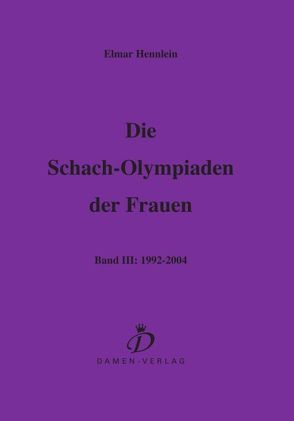 Elmar Hennlein

Die Schach-Olympiaden der Frauen

Band III: 1992-2004

D

DAMEN-VERLAG